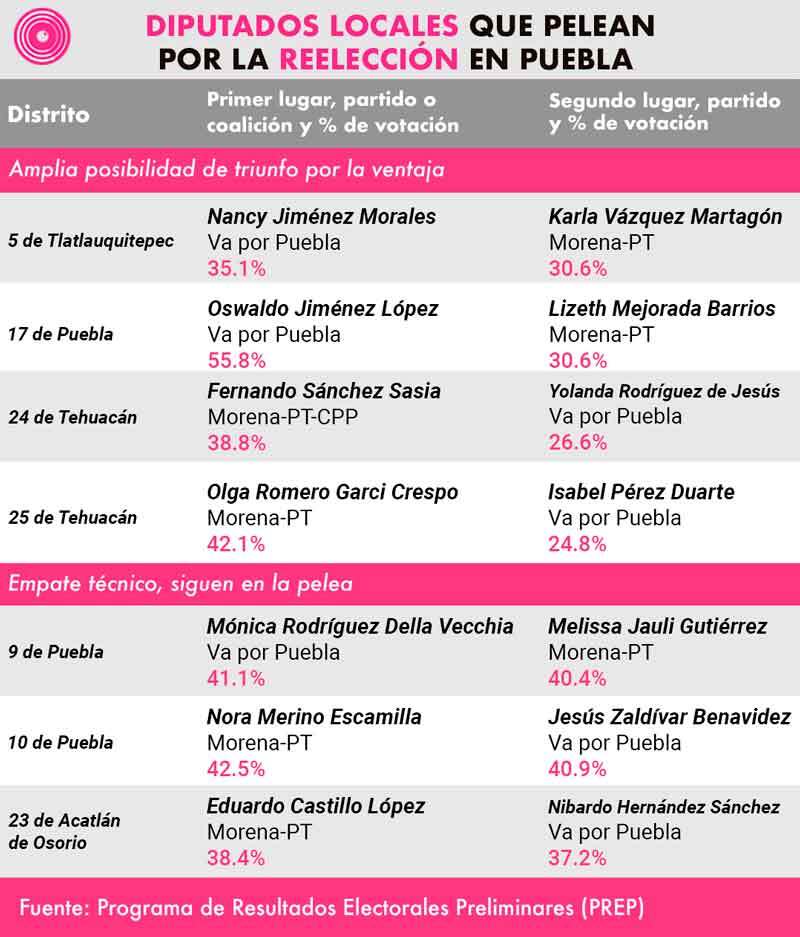 DIPUTADOS LOCALES QUE PELEAN POR LA REELECCIÓN EN PUEBLA

| Distrito | Primer lugar, partido o coalición y % de votación | Segundo lugar, partido y % de votación |
|---|---|---|
| Amplia posibilidad de triunfo por la ventaja | | |
| 5 de Tlatlauquitepec | Nancy Jiménez Morales Va por Puebla 35.1% | Karla Vázquez Martagón Morena-PT 30.6% |
| 17 de Puebla | Oswaldo Jiménez López Va por Puebla 55.8% | Lizeth Mejorada Barrios Morena-PT 30.6% |
| 24 de Tehuacán | Fernando Sánchez Sasia Morena-PT-CPP 38.8% | Yolanda Rodríguez de Jesús Va por Puebla 26.6% |
| 25 de Tehuacán | Olga Romero Garci Crespo Morena-PT 42.1% | Isabel Pérez Duarte Va por Puebla 24.8% |
| Empate técnico, siguen en la pelea | | |
| 9 de Puebla | Mónica Rodríguez Della Vecchia Va por Puebla 41.1% | Melissa Jauli Gutiérrez Morena-PT 40.4% |
| 10 de Puebla | Nora Merino Escamilla Morena-PT 42.5% | Jesús Zaldívar Benavidez Va por Puebla 40.9% |
| 23 de Acatlán de Osorio | Eduardo Castillo López Morena-PT 38.4% | Nibardo Hernández Sánchez Va por Puebla 37.2% |

Fuente: Programa de Resultados Electorales Preliminares (PREP)